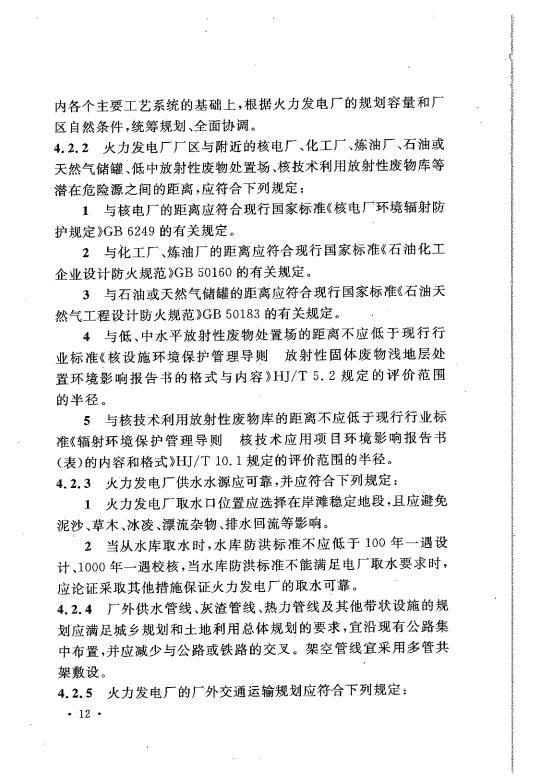 内各个主要工艺系统的基础上，根据火力发电厂的规划容量和厂区自然条件，统筹规划、全面协调。

4.2.2 火力发电厂厂区与附近的核电厂、化工厂、炼油厂、石油或天然气储罐、低中放射性废物处置场、核技术利用放射性废物库等潜在危险源之间的距离，应符合下列规定：

1 与核电厂的距离应符合现行国家标准《核电厂环境辐射防护规定》GB 6249 的有关规定。

2 与化工厂、炼油厂的距离应符合现行国家标准《石油化工企业设计防火规范》GB 50160 的有关规定。

3 与石油或天然气储罐的距离应符合现行国家标准《石油天然气工程设计防火规范》GB 50183 的有关规定。

4 与低、中水平放射性废物处置场的距离不应低于现行行业标准《核设施环境保护管理导则 放射性固体废物浅地层处置环境影响报告书的格式与内容》HJ/T 5.2 规定的评价范围的半径。

5 与核技术利用放射性废物库的距离不应低于现行行业标准《辐射环境保护管理导则 核技术应用项目环境影响报告书(表)的内容和格式》HJ/T 10.1 规定的评价范围的半径。

4.2.3 火力发电厂供水水源应可靠，并应符合下列规定：

1 火力发电厂取水口位置应选择在岸滩稳定地段，且应避免泥沙、草木、冰凌、漂流杂物、排水回流等影响。

2 当从水库取水时，水库防洪标准不应低于 100 年一遇设计、1000 年一遇校核，当水库防洪标准不能满足电厂取水要求时，应论证采取其他措施保证火力发电厂的取水可靠。

4.2.4 厂外供水管线、灰渣管线、热力管线及其他带状设施的规划应满足城乡规划和土地利用总体规划的要求，宜沿现有公路集中布置，并应减少与公路或铁路的交叉。架空管线宜采用多管共架敷设。

4.2.5 火力发电厂的厂外交通运输规划应符合下列规定：

· 12 ·